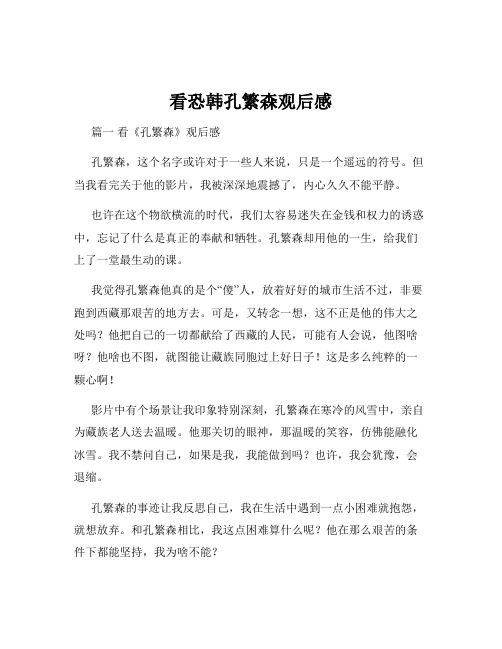 看恐韩孔繁森观后感

篇一 看《孔繁森》观后感

孔繁森，这个名字或许对于一些人来说，只是一个遥远的符号。但当我看完关于他的影片，我被深深地震撼了，内心久久不能平静。

也许在这个物欲横流的时代，我们太容易迷失在金钱和权力的诱惑中，忘记了什么是真正的奉献和牺牲。孔繁森却用他的一生，给我们上了一堂最生动的课。

我觉得孔繁森他真的是个“傻”人，放着好好的城市生活不过，非要跑到西藏那艰苦的地方去。可是，又转念一想，这不正是他的伟大之处吗？他把自己的一切都献给了西藏的人民，可能有人会说，他图啥呀？他啥也不图，就图能让藏族同胞过上好日子！这是多么纯粹的一颗心啊！

影片中有个场景让我印象特别深刻，孔繁森在寒冷的风雪中，亲自为藏族老人送去温暖。他那关切的眼神，那温暖的笑容，仿佛能融化冰雪。我不禁问自己，如果是我，我能做到吗？也许，我会犹豫，会退缩。

孔繁森的事迹让我反思自己，我在生活中遇到一点小困难就抱怨，就想放弃。和孔繁森相比，我这点困难算什么呢？他在那么艰苦的条件下都能坚持，我为啥不能？